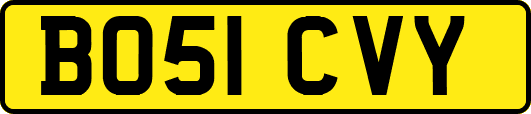 BO51 CVY